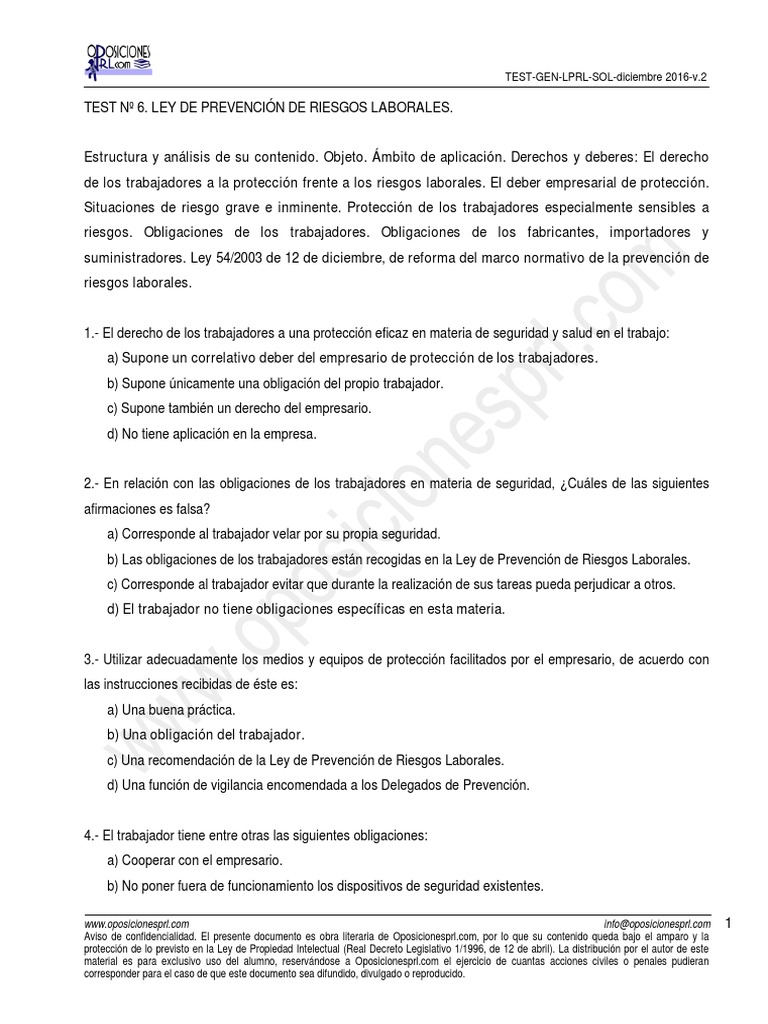 OPOSICIONES PRL.com

TEST-GEN-LPRL-SOL-diciembre 2016-v.2

TEST Nº 6. LEY DE PREVENCIÓN DE RIESGOS LABORALES.

Estructura y análisis de su contenido. Objeto. Ámbito de aplicación. Derechos y deberes: El derecho de los trabajadores a la protección frente a los riesgos laborales. El deber empresarial de protección. Situaciones de riesgo grave e inminente. Protección de los trabajadores especialmente sensibles a riesgos. Obligaciones de los trabajadores. Obligaciones de los fabricantes, importadores y suministradores. Ley 54/2003 de 12 de diciembre, de reforma del marco normativo de la prevención de riesgos laborales.

1.- El derecho de los trabajadores a una protección eficaz en materia de seguridad y salud en el trabajo:
a) Supone un correlativo deber del empresario de protección de los trabajadores.
b) Supone únicamente una obligación del propio trabajador.
c) Supone también un derecho del empresario.
d) No tiene aplicación en la empresa.

2.- En relación con las obligaciones de los trabajadores en materia de seguridad, ¿Cuáles de las siguientes afirmaciones es falsa?
a) Corresponde al trabajador velar por su propia seguridad.
b) Las obligaciones de los trabajadores están recogidas en la Ley de Prevención de Riesgos Laborales.
c) Corresponde al trabajador evitar que durante la realización de sus tareas pueda perjudicar a otros.
d) El trabajador no tiene obligaciones específicas en esta materia.

3.- Utilizar adecuadamente los medios y equipos de protección facilitados por el empresario, de acuerdo con las instrucciones recibidas de éste es:
a) Una buena práctica.
b) Una obligación del trabajador.
c) Una recomendación de la Ley de Prevención de Riesgos Laborales.
d) Una función de vigilancia encomendada a los Delegados de Prevención.

4.- El trabajador tiene entre otras las siguientes obligaciones:
a) Cooperar con el empresario.
b) No poner fuera de funcionamiento los dispositivos de seguridad existentes.

www.oposicionesprl.com

www.oposicionesprl.com info@oposicionesprl.com 1
Aviso de confidencialidad. El presente documento es obra literaria de Oposicionesprl.com, por lo que su contenido queda bajo el amparo y la protección de lo previsto en la Ley de Propiedad Intelectual (Real Decreto Legislativo 1/1996, de 12 de abril). La distribución por el autor de este material es para exclusivo uso del alumno, reservándose a Oposicionesprl.com el ejercicio de cuantas acciones civiles o penales pudieran corresponder para el caso de que este documento sea difundido, divulgado o reproducido.